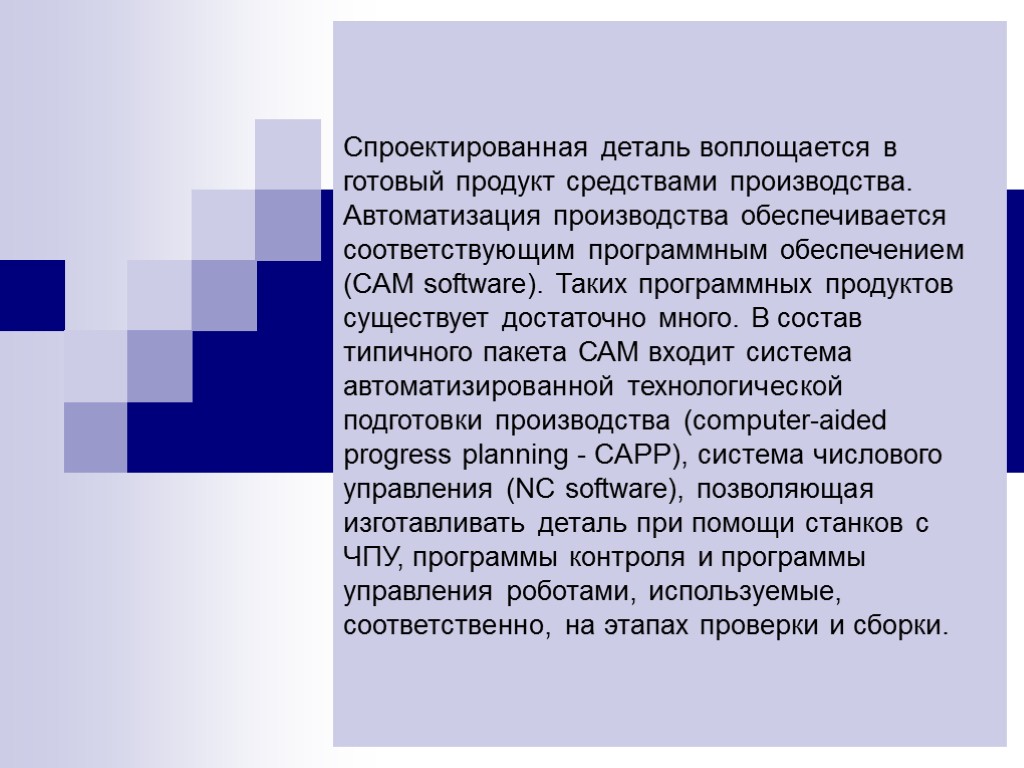 Спроектированная деталь воплощается в готовый продукт средствами производства. Автоматизация производства обеспечивается соответствующим программным обеспечением (CAM software). Таких программных продуктов существует достаточно много. В состав типичного пакета CAM входит система автоматизированной технологической подготовки производства (computer-aided progress planning - CAPP), система числового управления (NC software), позволяющая изготавливать деталь при помощи станков с ЧПУ, программы контроля и программы управления роботами, используемые, соответственно, на этапах проверки и сборки.